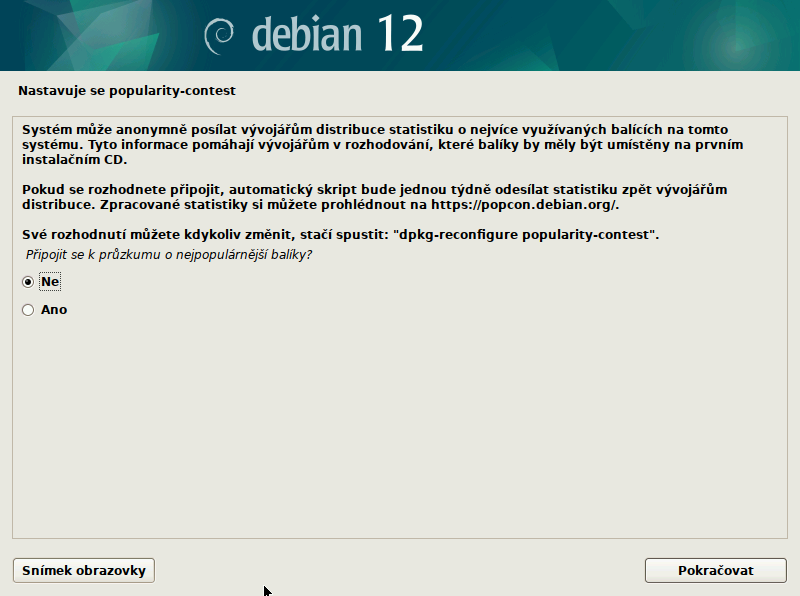 debian 12

Nastavuje se popularity-contest

Systém může anonymně posílat vývojářům distribuce statistiku o nejvíce využívaných balících na tomto systému. Tyto informace pomáhají vývojářům v rozhodování, které balíky by měly být umístěny na prvním instalačním CD.

Pokud se rozhodnete připojit, automatický skript bude jednou týdně odesílat statistiku zpět vývojářům distribuce. Zpracované statistiky si můžete prohlédnout na https://popcon.debian.org/.

Své rozhodnutí můžete kdykoliv změnit, stačí spustit: "dpkg-reconfigure popularity-contest".

Připojit se k průzkumu o nejpopulárnější balíky?

Ne

Ano

Snímek obrazovky

Pokračovat